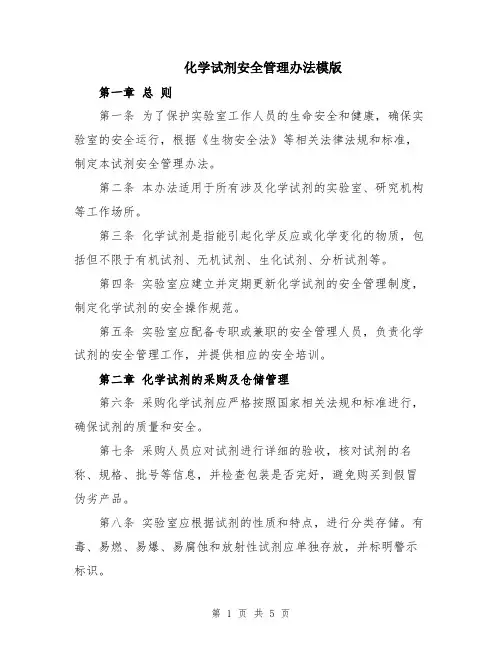 化学试剂安全管理办法模版

第一章 总 则

第一条 为了保护实验室工作人员的生命安全和健康，确保实验室的安全运行，根据《生物安全法》等相关法律法规和标准，制定本试剂安全管理办法。

第二条 本办法适用于所有涉及化学试剂的实验室、研究机构等工作场所。

第三条 化学试剂是指能引起化学反应或化学变化的物质，包括但不限于有机试剂、无机试剂、生化试剂、分析试剂等。

第四条 实验室应建立并定期更新化学试剂的安全管理制度，制定化学试剂的安全操作规范。

第五条 实验室应配备专职或兼职的安全管理人员，负责化学试剂的安全管理工作，并提供相应的安全培训。

第二章 化学试剂的采购及仓储管理

第六条 采购化学试剂应严格按照国家相关法规和标准进行，确保试剂的质量和安全。

第七条 采购人员应对试剂进行详细的验收，核对试剂的名称、规格、批号等信息，并检查包装是否完好，避免购买到假冒伪劣产品。

第八条 实验室应根据试剂的性质和特点，进行分类存储。有毒、易燃、易爆、易腐蚀和放射性试剂应单独存放，并标明警示标识。

第 1 页 共 5 页